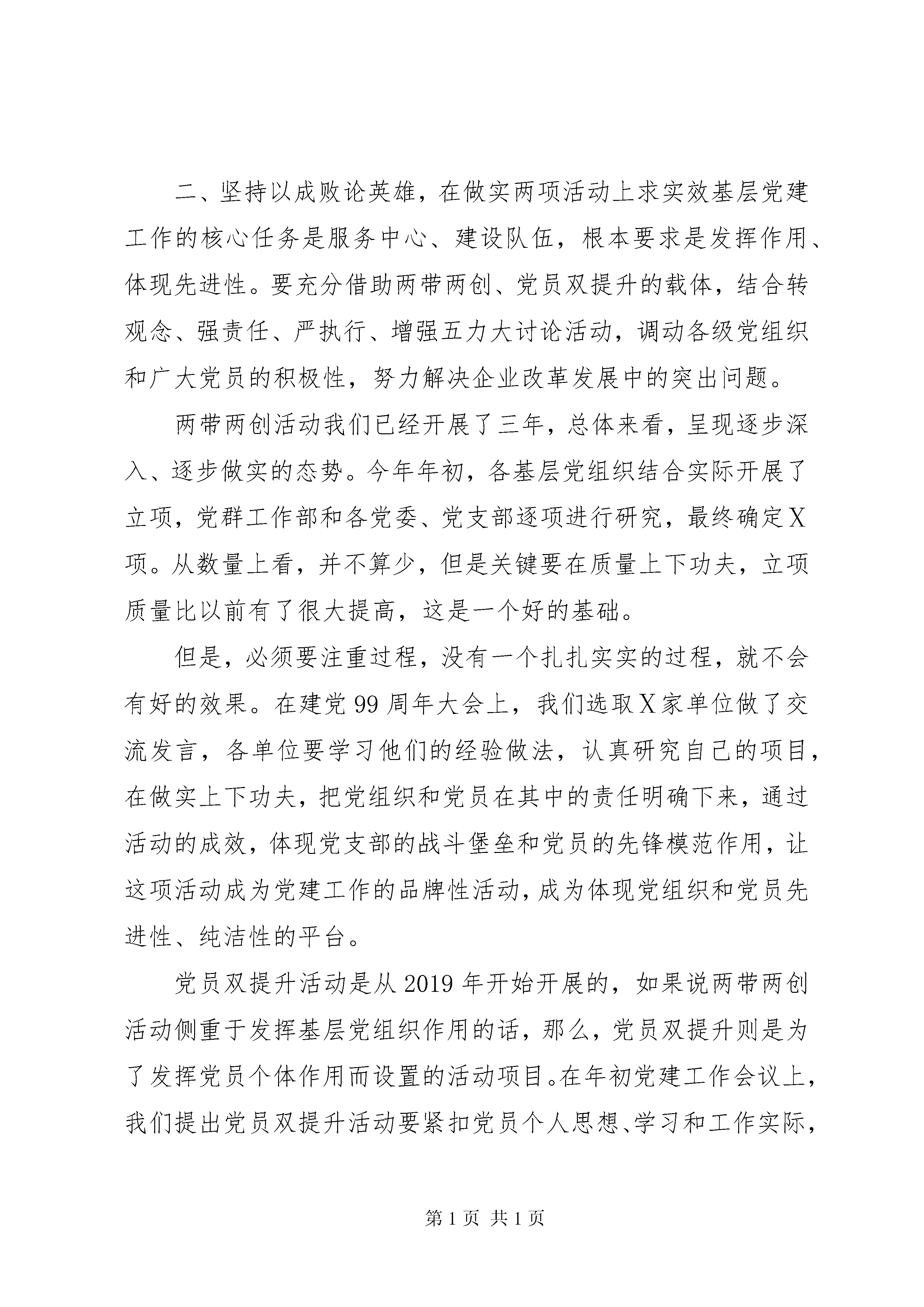 二、坚持以成败论英雄，在做实两项活动上求实效基层党建工作的核心任务是服务中心、建设队伍，根本要求是发挥作用、体现先进性。要充分借助两带两创、党员双提升的载体，结合转观念、强责任、严执行、增强五力大讨论活动，调动各级党组织和广大党员的积极性，努力解决企业改革发展中的突出问题。

两带两创活动我们已经开展了三年，总体来看，呈现逐步深入、逐步做实的态势。今年年初，各基层党组织结合实际开展了立项，党群工作部和各党委、党支部逐项进行研究，最终确定X项。从数量上看，并不算少，但是关键要在质量上下功夫，立项质量比以前有了很大提高，这是一个好的基础。

但是，必须要注重过程，没有一个扎扎实实的过程，就不会有好的效果。在建党99周年大会上，我们选取X家单位做了交流发言，各单位要学习他们的经验做法，认真研究自己的项目，在做实上下功夫，把党组织和党员在其中的责任明确下来，通过活动的成效，体现党支部的战斗堡垒和党员的先锋模范作用，让这项活动成为党建工作的品牌性活动，成为体现党组织和党员先进性、纯洁性的平台。

党员双提升活动是从2019年开始开展的，如果说两带两创活动侧重于发挥基层党组织作用的话，那么，党员双提升则是为了发挥党员个体作用而设置的活动项目。在年初党建工作会议上，我们提出党员双提升活动要紧扣党员个人思想、学习和工作实际，

第1页 共1页